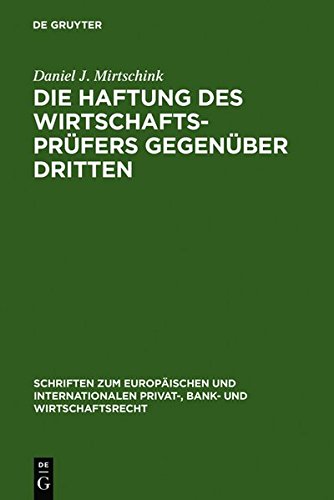 DE GRUYTER

Daniel J. Mirtschink

DIE HAFTUNG DES WIRTSCHAFTSPRÜFERS GEGENÜBER DRITTEN

SCHRIFTEN ZUM EUROPÄISCHEN UND INTERNATIONALEN PRIVAT-, BANK- UND WIRTSCHAFTSRECHT

DE G